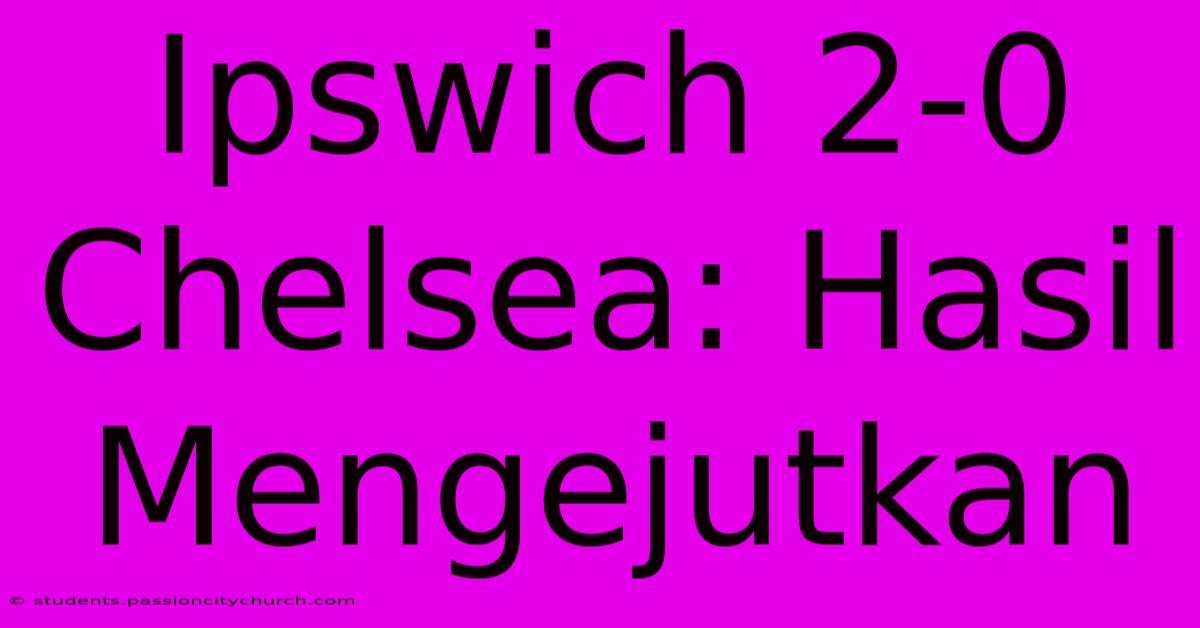 Ipswich 2-0 Chelsea: Hasil Mengejutkan

© students.passioncitychurch.com